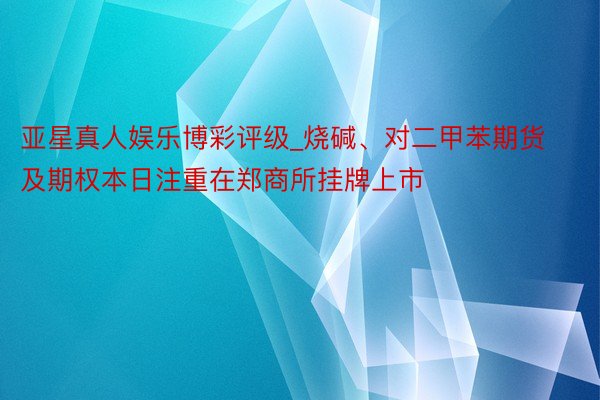 亚星真人娱乐博彩评级_烧碱、对二甲苯期货及期权本日注重在郑商所挂牌上市